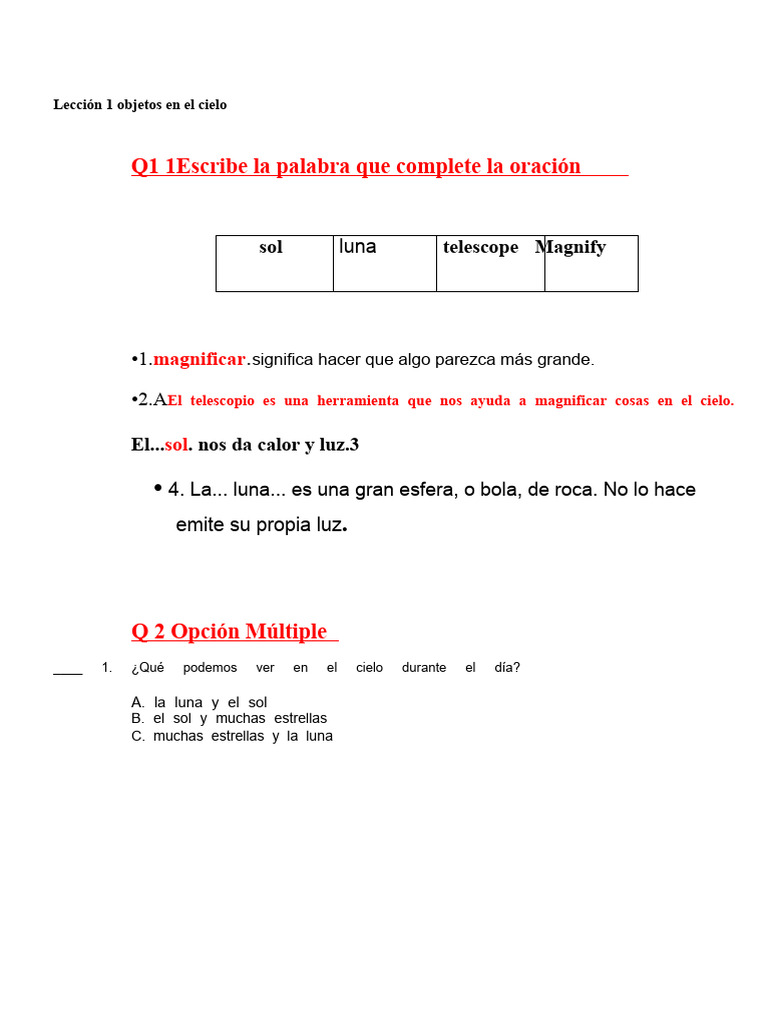 Lección 1 objetos en el cielo

Q1 1Escribe la palabra que complete la oración

| sol | luna | telescope | Magnify |
|---|---|---|---|

•1.magnificar.significa hacer que algo parezca más grande.

•2.AEl telescopio es una herramienta que nos ayuda a magnificar cosas en el cielo.

El...sol. nos da calor y luz.3

• 4. La... luna... es una gran esfera, o bola, de roca. No lo hace emite su propia luz.

Q 2 Opción Múltiple

____ 1. ¿Qué podemos ver en el cielo durante el día?

A. la luna y el sol
B. el sol y muchas estrellas
C. muchas estrellas y la luna